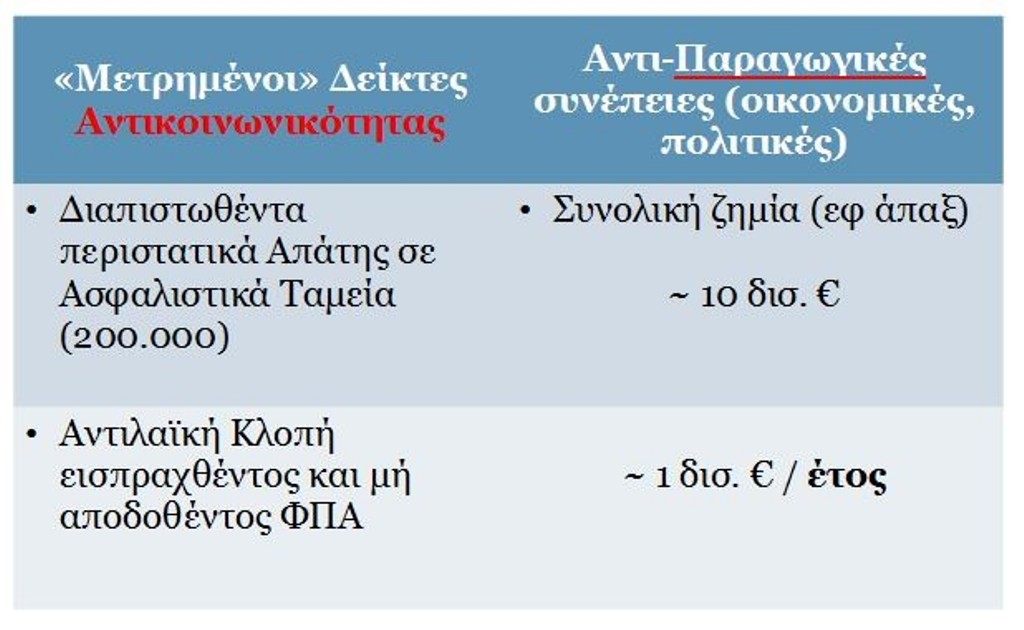 | «Μετρημένοι» Δείκτες Αντικοινωνικότητας | Αντι-Παραγωγικές συνέπειες (οικονομικές, πολιτικές) |
|---|---|
| • Διαπιστωθέντα περιστατικά Απάτης σε Ασφαλιστικά Ταμεία (200.000) | • Συνολική ζημία (εφ άπαξ) ~ 10 δισ. € |
| • Αντιλαϊκή Κλοπή εισπραχθέντος και μή αποδοθέντος ΦΠΑ | ~ 1 δισ. € / έτος |